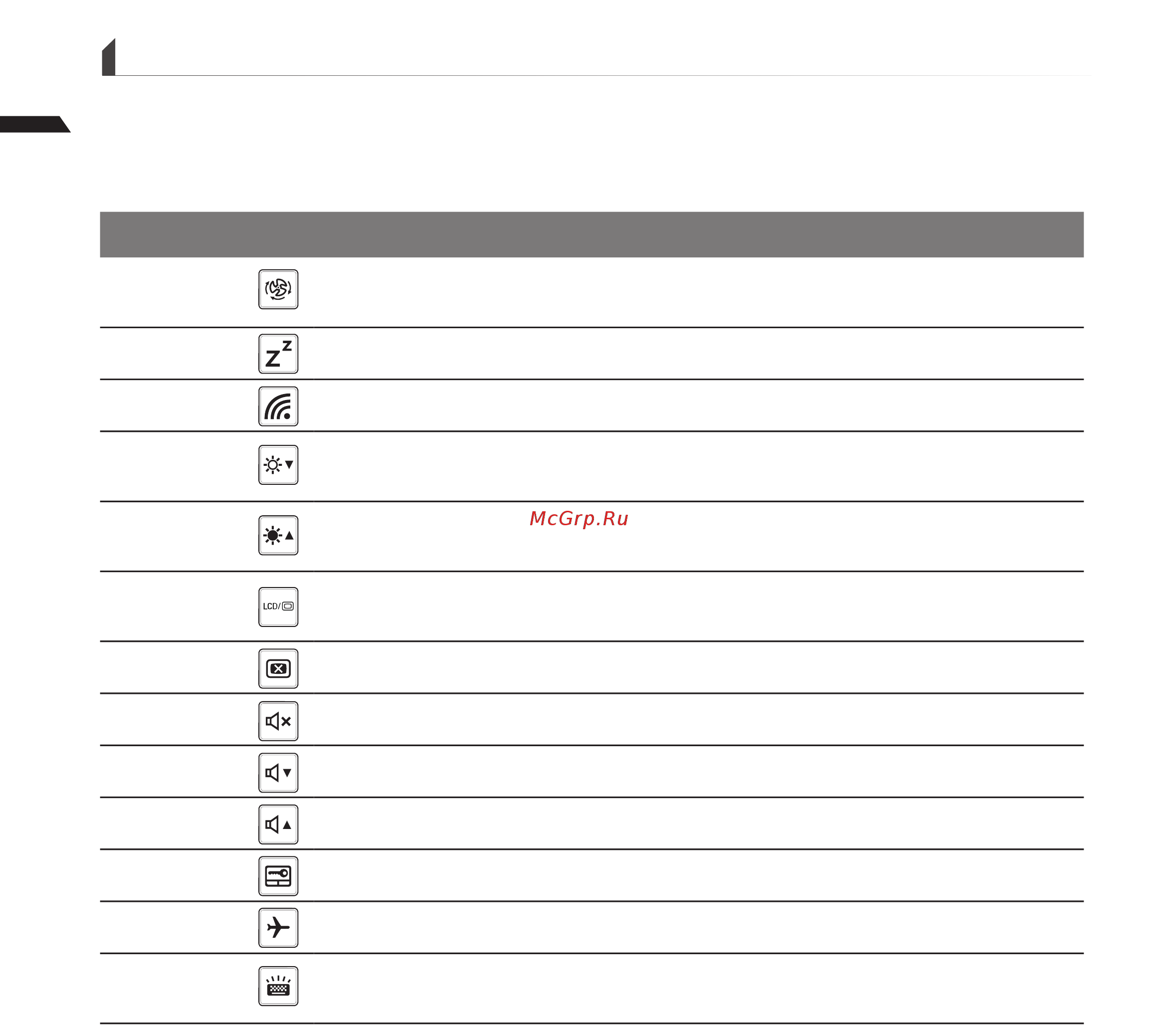 McGrp.Ru

LCD/